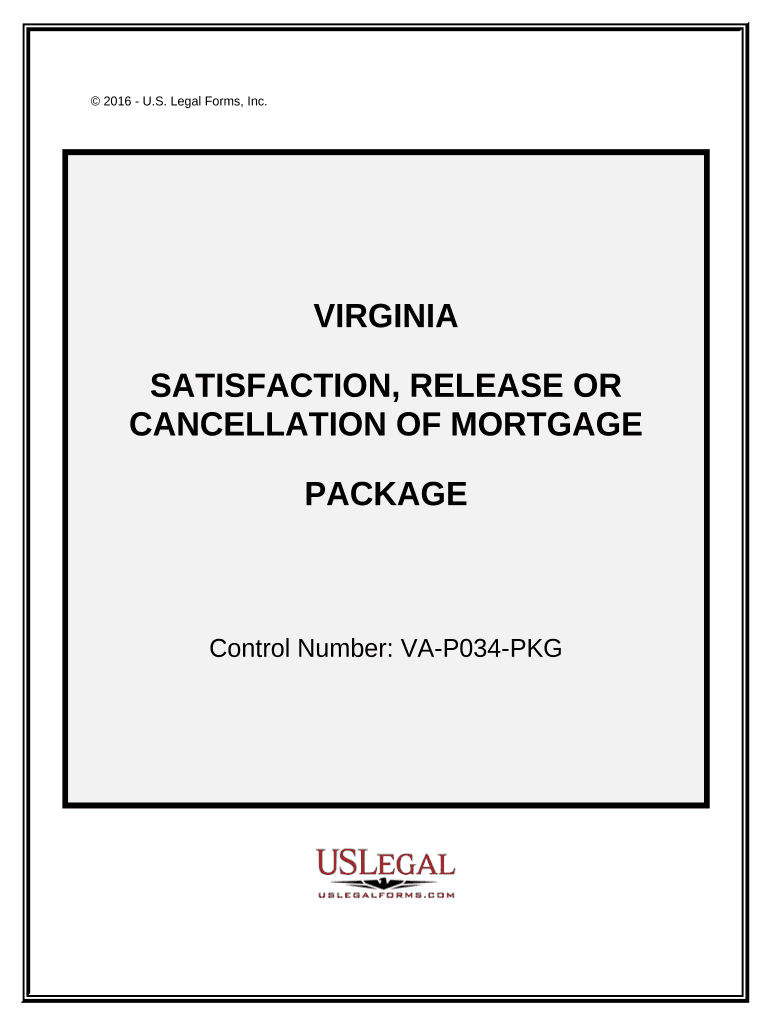 © 2016 - U.S. Legal Forms, Inc.

VIRGINIA

SATISFACTION, RELEASE OR CANCELLATION OF MORTGAGE

PACKAGE

Control Number: VA-P034-PKG

USLEGAL
USLEGALFORMS.COM